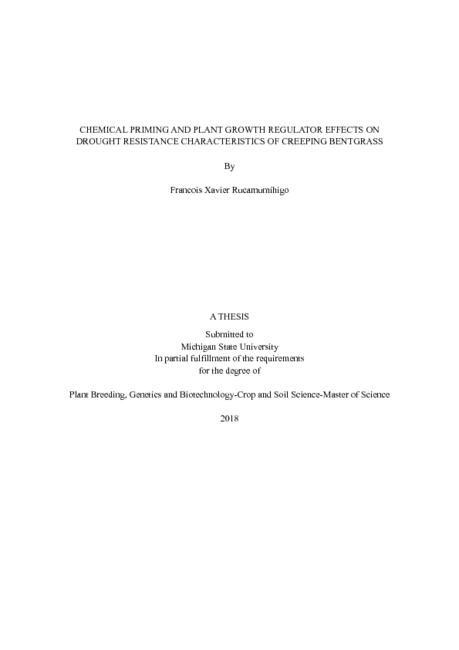 CHEMICAL PRIMING AND PLANT GROWTH REGULATOR EFFECTS ON DROUGHT RESISTANCE CHARACTERISTICS OF CREEPING BENTGRASS

By

Francois Xavier Rucamumihigo

A THESIS

Submitted to
Michigan State University
In partial fulfillment of the requirements
for the degree of

Plant Breeding, Genetics and Biotechnology-Crop and Soil Science-Master of Science

2018